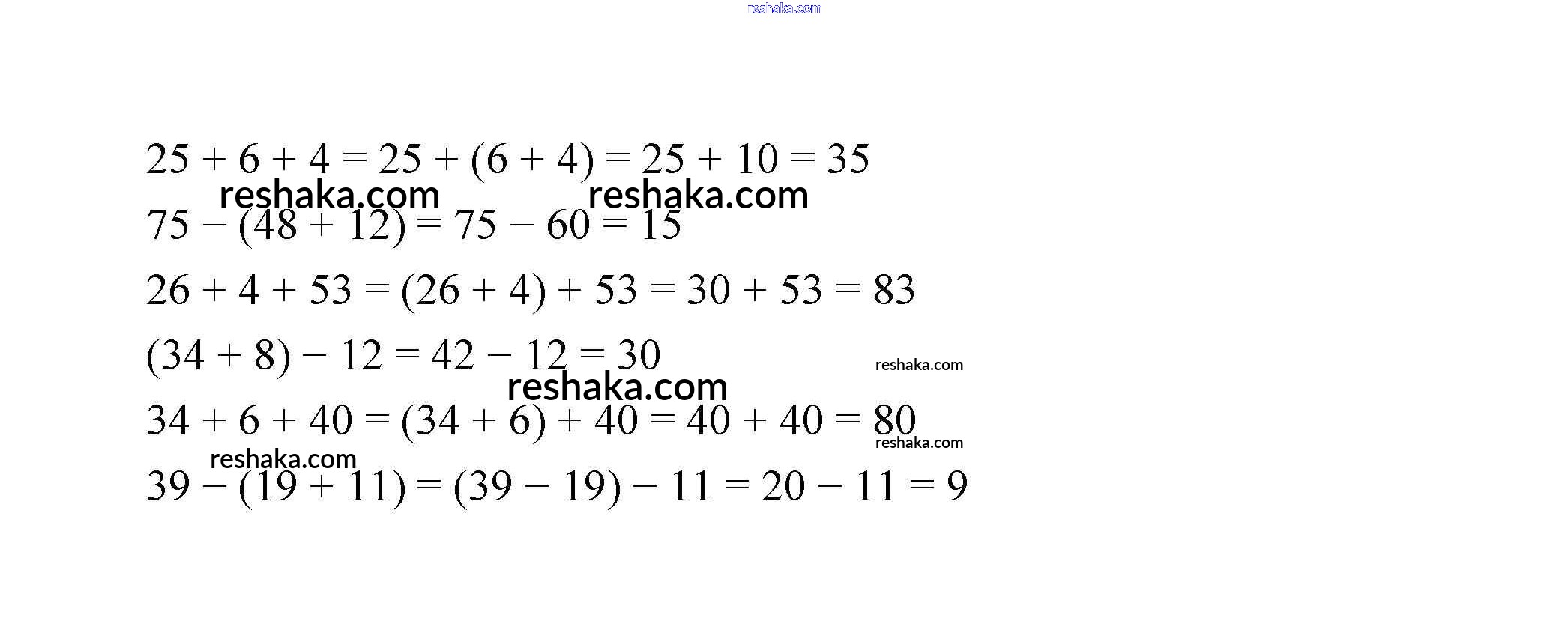 $25 + 6 + 4 = 25 + (6 + 4) = 25 + 10 = 35$

$75 - (48 + 12) = 75 - 60 = 15$

$26 + 4 + 53 = (26 + 4) + 53 = 30 + 53 = 83$

$(34 + 8) - 12 = 42 - 12 = 30$

$34 + 6 + 40 = (34 + 6) + 40 = 40 + 40 = 80$

$39 - (19 + 11) = (39 - 19) - 11 = 20 - 11 = 9$

reshaka.com